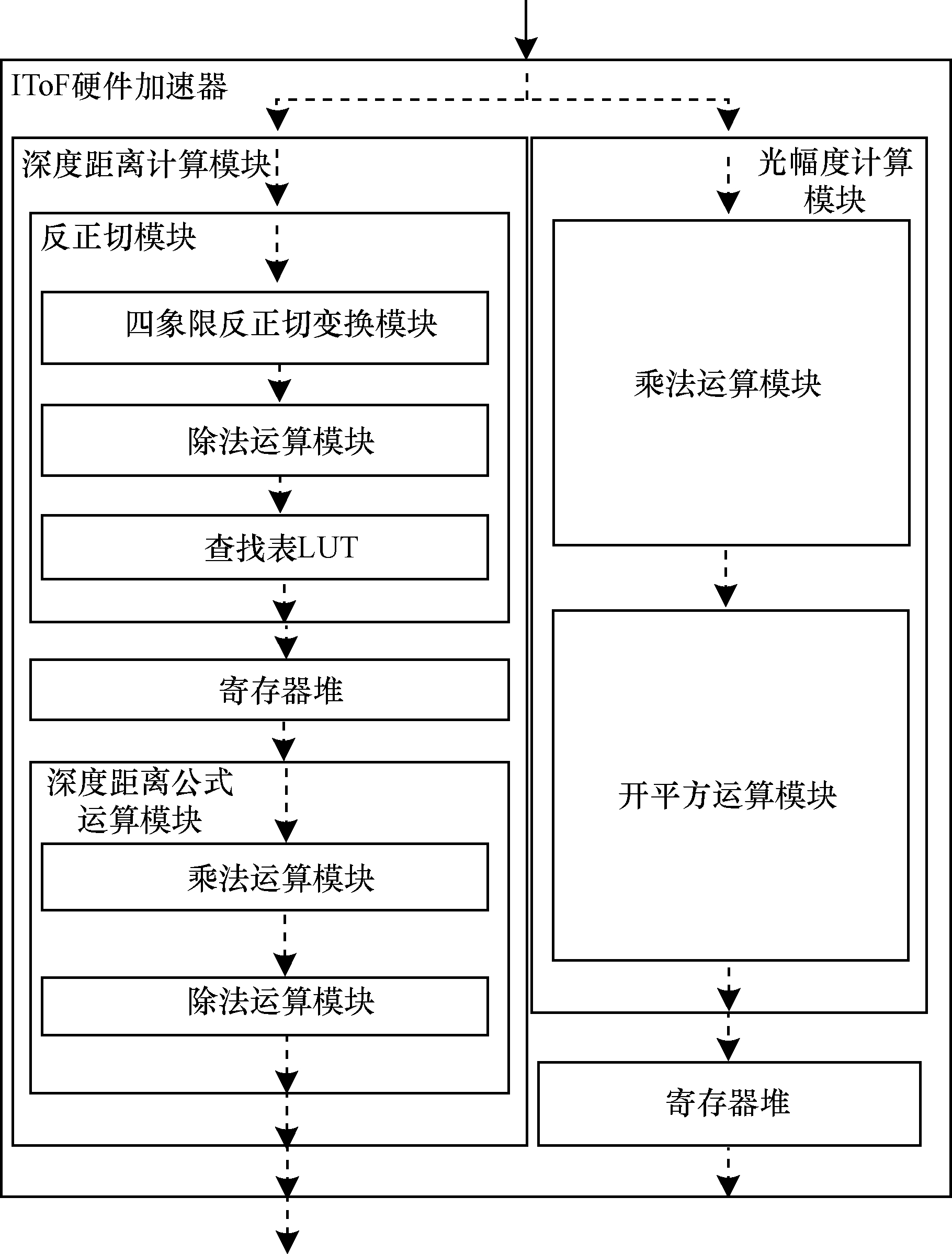 IToF硬件加速器

深度距离计算模块

反正切模块

四象限反正切变换模块

除法运算模块

查找表LUT

寄存器堆

深度距离公式运算模块

乘法运算模块

除法运算模块

光幅度计算模块

乘法运算模块

开平方运算模块

寄存器堆